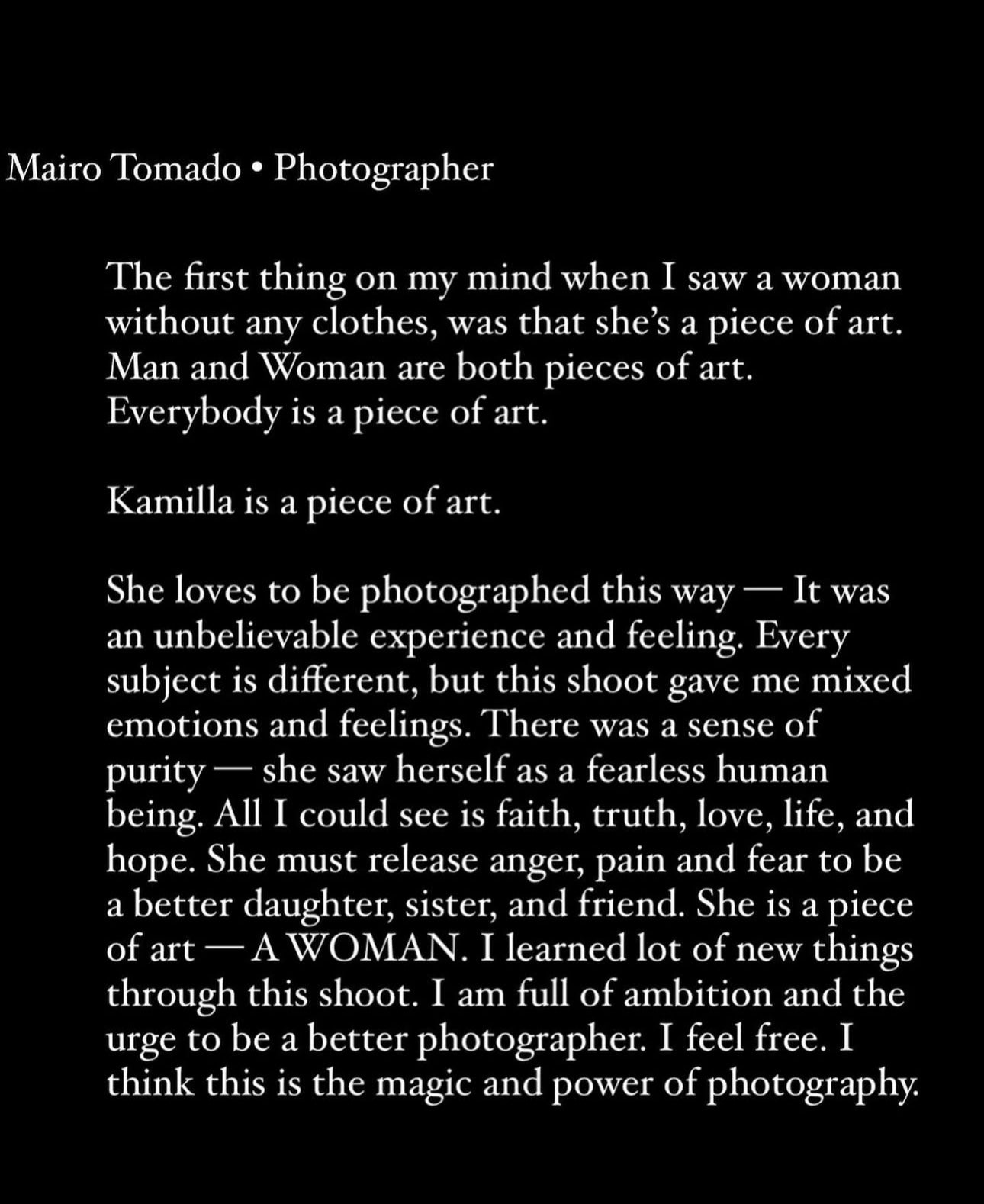 Mairo Tomado • Photographer

The first thing on my mind when I saw a woman without any clothes, was that she's a piece of art. Man and Woman are both pieces of art. Everybody is a piece of art.

Kamilla is a piece of art.

She loves to be photographed this way — It was an unbelievable experience and feeling. Every subject is different, but this shoot gave me mixed emotions and feelings. There was a sense of purity — she saw herself as a fearless human being. All I could see is faith, truth, love, life, and hope. She must release anger, pain and fear to be a better daughter, sister, and friend. She is a piece of art — A WOMAN. I learned lot of new things through this shoot. I am full of ambition and the urge to be a better photographer. I feel free. I think this is the magic and power of photography.